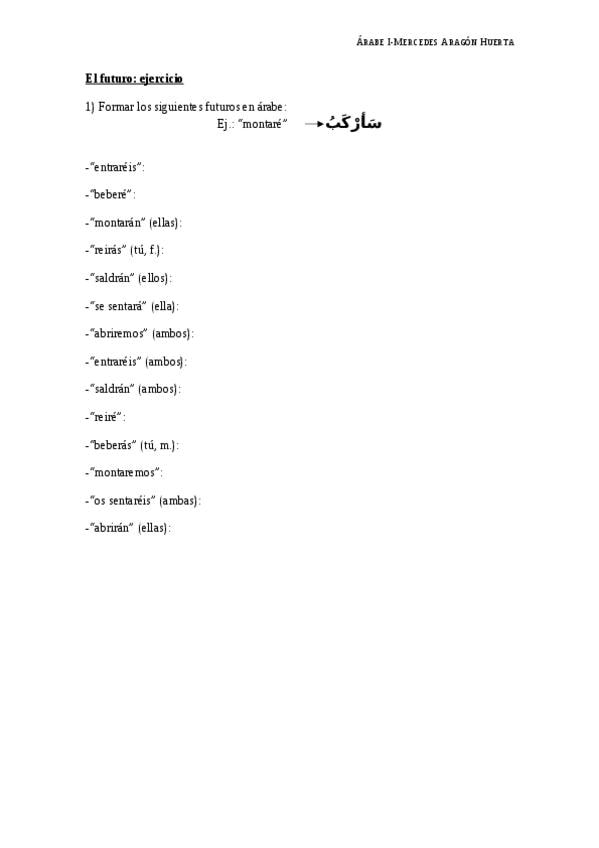 ÁRABE I-MERCEDES ARAGÓN HUERTA

El futuro: ejercicio

1) Formar los siguientes futuros en árabe:
Ej.: "montaré" → سَأَرْكَبُ

-"entraréis":

-"beberé":

-"montarán" (ellas):

-"reirás" (tú, f.):

-"saldrán" (ellos):

-"se sentará" (ella):

-"abriremos" (ambos):

-"entraréis" (ambos):

-"saldrán" (ambos):

-"reiré":

-"beberás" (tú, m.):

-"montaremos":

-"os sentaréis" (ambas):

-"abrirán" (ellas):